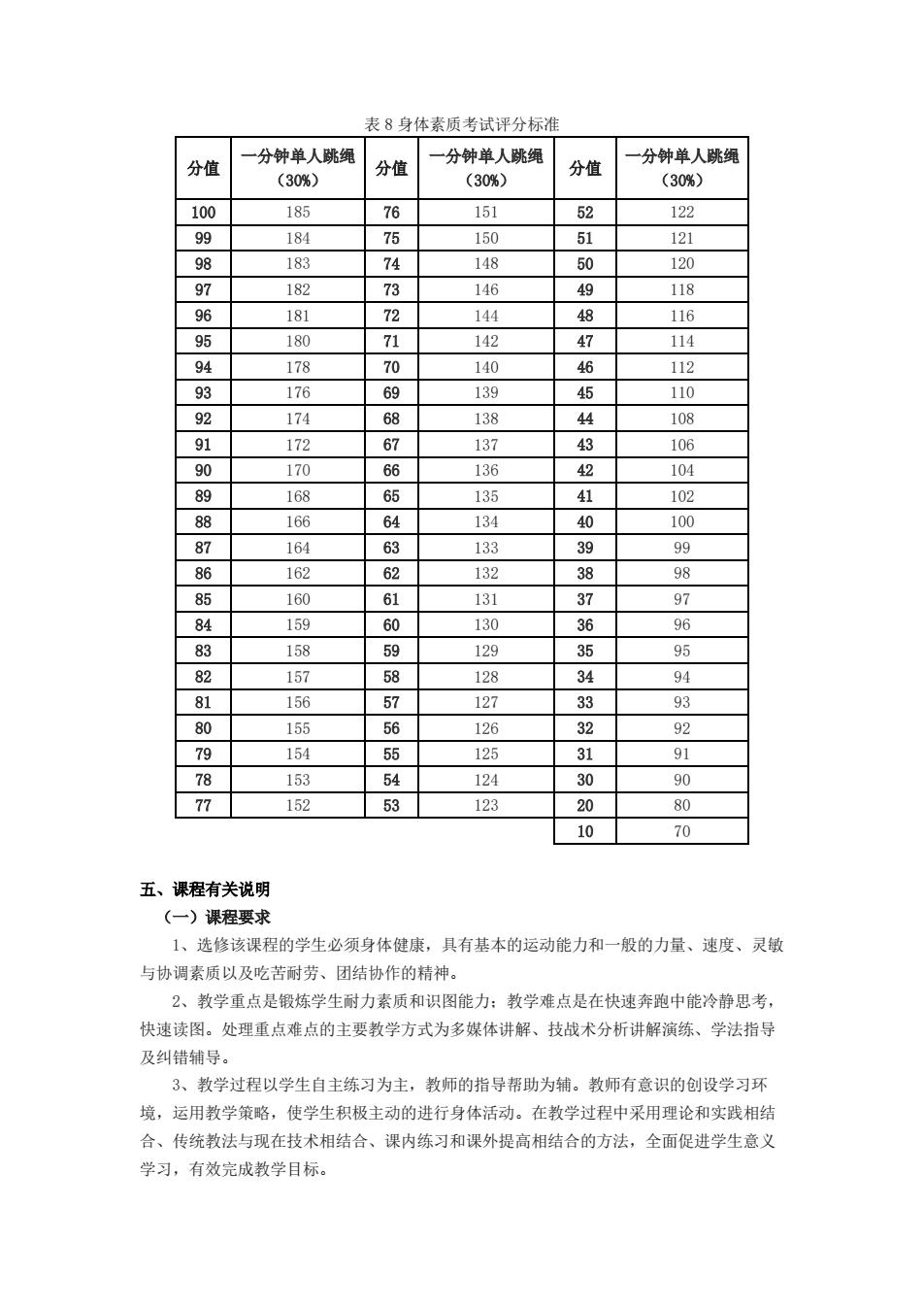 表 8 身体素质考试评分标准

| 分值 | 一分钟单人跳绳（30%） | 分值 | 一分钟单人跳绳（30%） | 分值 | 一分钟单人跳绳（30%） |
|---|---|---|---|---|---|
| 100 | 185 | 76 | 151 | 52 | 122 |
| 99 | 184 | 75 | 150 | 51 | 121 |
| 98 | 183 | 74 | 148 | 50 | 120 |
| 97 | 182 | 73 | 146 | 49 | 118 |
| 96 | 181 | 72 | 144 | 48 | 116 |
| 95 | 180 | 71 | 142 | 47 | 114 |
| 94 | 178 | 70 | 140 | 46 | 112 |
| 93 | 176 | 69 | 139 | 45 | 110 |
| 92 | 174 | 68 | 138 | 44 | 108 |
| 91 | 172 | 67 | 137 | 43 | 106 |
| 90 | 170 | 66 | 136 | 42 | 104 |
| 89 | 168 | 65 | 135 | 41 | 102 |
| 88 | 166 | 64 | 134 | 40 | 100 |
| 87 | 164 | 63 | 133 | 39 | 99 |
| 86 | 162 | 62 | 132 | 38 | 98 |
| 85 | 160 | 61 | 131 | 37 | 97 |
| 84 | 159 | 60 | 130 | 36 | 96 |
| 83 | 158 | 59 | 129 | 35 | 95 |
| 82 | 157 | 58 | 128 | 34 | 94 |
| 81 | 156 | 57 | 127 | 33 | 93 |
| 80 | 155 | 56 | 126 | 32 | 92 |
| 79 | 154 | 55 | 125 | 31 | 91 |
| 78 | 153 | 54 | 124 | 30 | 90 |
| 77 | 152 | 53 | 123 | 20 | 80 |
| | | | | 10 | 70 |

五、课程有关说明

（一）课程要求

1、选修该课程的学生必须身体健康，具有基本的运动能力和一般的力量、速度、灵敏与协调素质以及吃苦耐劳、团结协作的精神。

2、教学重点是锻炼学生耐力素质和识图能力；教学难点是在快速奔跑中能冷静思考，快速读图。处理重点难点的主要教学方式为多媒体讲解、技战术分析讲解演练、学法指导及纠错辅导。

3、教学过程以学生自主练习为主，教师的指导帮助为辅。教师有意识的创设学习环境，运用教学策略，使学生积极主动的进行身体活动。在教学过程中采用理论和实践相结合、传统教法与现在技术相结合、课内练习和课外提高相结合的方法，全面促进学生意义学习，有效完成教学目标。